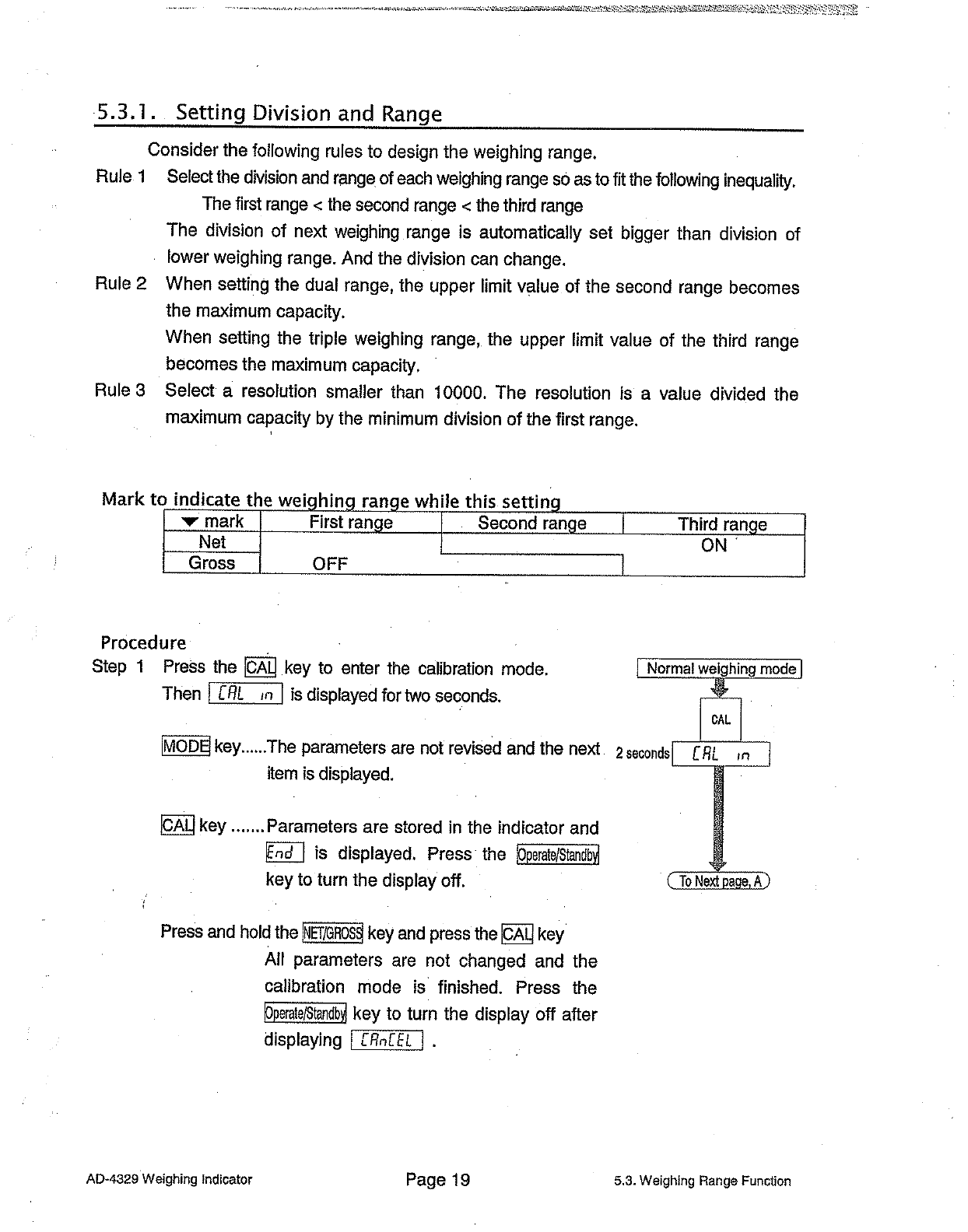 5.3.1. Setting Division and Range

Consider the following rules to design the weighing range.

Rule 1 Select the division and range of each weighing range so as to fit the following inequality.

The first range < the second range < the third range

The division of next weighing range is automatically set bigger than division of lower weighing range. And the division can change.

Rule 2 When setting the dual range, the upper limit value of the second range becomes the maximum capacity.

When setting the triple weighing range, the upper limit value of the third range becomes the maximum capacity.

Rule 3 Select a resolution smaller than 10000. The resolution is a value divided the maximum capacity by the minimum division of the first range.

Mark to indicate the weighing range while this setting

| ▼ mark | First range | Second range | Third range |
|---|---|---|---|
| Net | | | ON |
| Gross | OFF | | |

Procedure

Step 1 Press the CAL key to enter the calibration mode. Then CAL in is displayed for two seconds.

MODE key......The parameters are not revised and the next item is displayed.

CAL key .......Parameters are stored in the indicator and End is displayed. Press the Operate/Standby key to turn the display off.

Press and hold the NET/GROSS key and press the CAL key

All parameters are not changed and the calibration mode is finished. Press the Operate/Standby key to turn the display off after displaying CAnCEL .

Normal weighing mode

CAL

2 seconds CAL in

To Next page, A

AD-4329 Weighing Indicator Page 19 5.3. Weighing Range Function